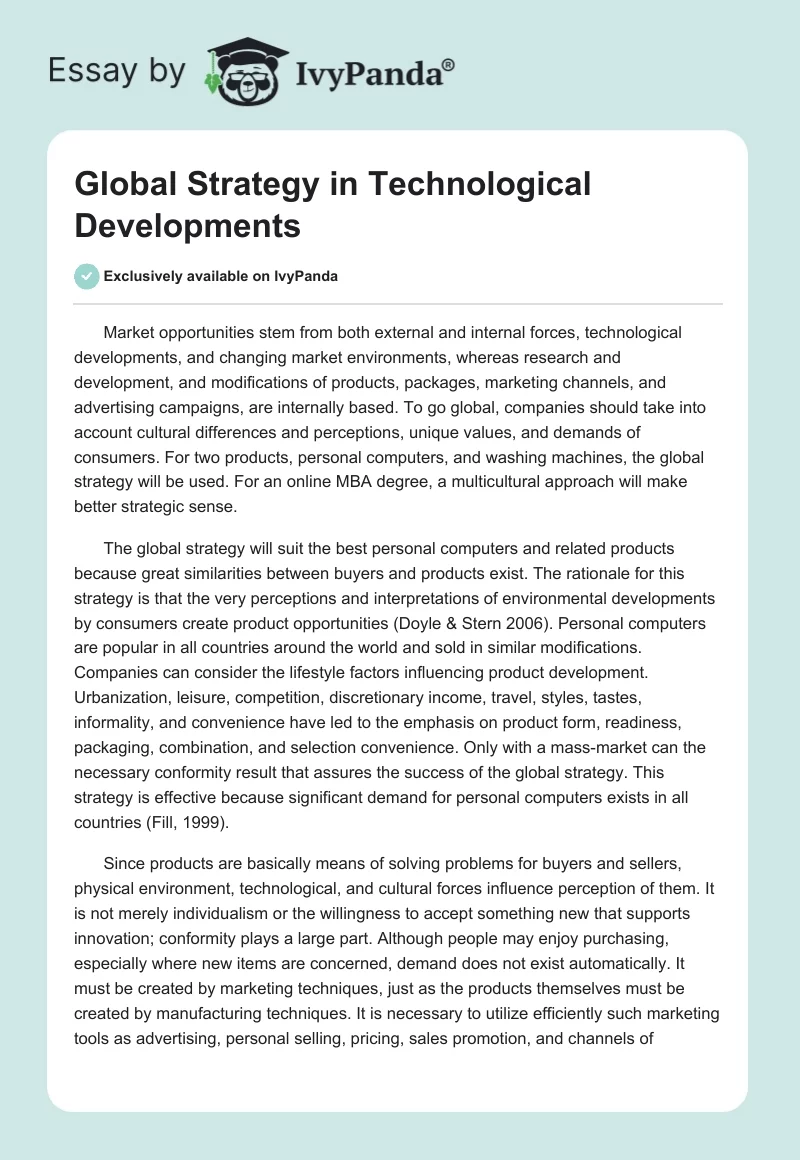 Essay by IvyPanda®

Global Strategy in Technological Developments

Exclusively available on IvyPanda

Market opportunities stem from both external and internal forces, technological developments, and changing market environments, whereas research and development, and modifications of products, packages, marketing channels, and advertising campaigns, are internally based. To go global, companies should take into account cultural differences and perceptions, unique values, and demands of consumers. For two products, personal computers, and washing machines, the global strategy will be used. For an online MBA degree, a multicultural approach will make better strategic sense.

The global strategy will suit the best personal computers and related products because great similarities between buyers and products exist. The rationale for this strategy is that the very perceptions and interpretations of environmental developments by consumers create product opportunities (Doyle & Stern 2006). Personal computers are popular in all countries around the world and sold in similar modifications. Companies can consider the lifestyle factors influencing product development. Urbanization, leisure, competition, discretionary income, travel, styles, tastes, informality, and convenience have led to the emphasis on product form, readiness, packaging, combination, and selection convenience. Only with a mass-market can the necessary conformity result that assures the success of the global strategy. This strategy is effective because significant demand for personal computers exists in all countries (Fill, 1999).

Since products are basically means of solving problems for buyers and sellers, physical environment, technological, and cultural forces influence perception of them. It is not merely individualism or the willingness to accept something new that supports innovation; conformity plays a large part. Although people may enjoy purchasing, especially where new items are concerned, demand does not exist automatically. It must be created by marketing techniques, just as the products themselves must be created by manufacturing techniques. It is necessary to utilize efficiently such marketing tools as advertising, personal selling, pricing, sales promotion, and channels of